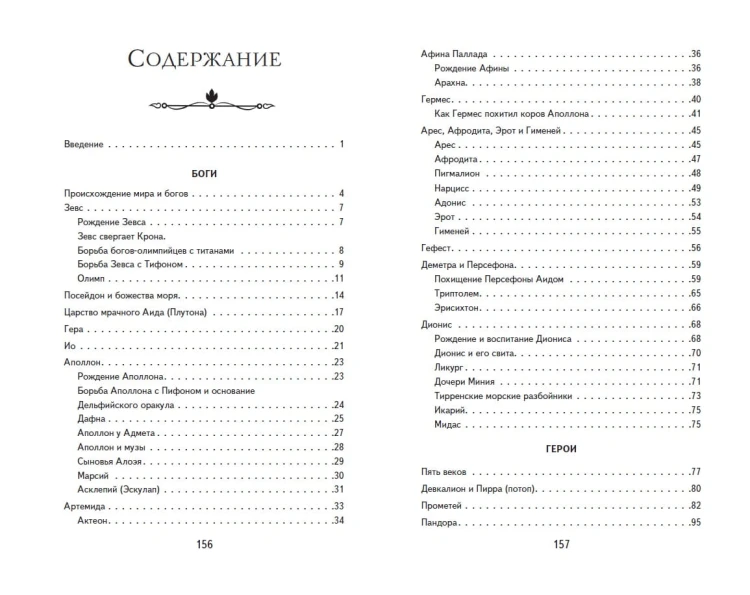 Содержание

Введение 1

БОГИ

Происхождение мира и богов 4

Зевс 7

Рождение Зевса 7

Зевс свергает Крона.

Борьба богов-олимпийцев с титанами 8

Борьба Зевса с Тифоном 9

Олимп 11

Посейдон и божества моря 14

Царство мрачного Аида (Плутона) 17

Гера 20

Ио 21

Аполлон 23

Рождение Аполлона 23

Борьба Аполлона с Пифоном и основание Дельфийского оракула 24

Дафна 25

Аполлон у Адмета 27

Аполлон и музы 28

Сыновья Алоэя 29

Марсий 30

Асклепий (Эскулап) 31

Артемида 33

Актеон 34

156

Афина Паллада 36

Рождение Афины 36

Арахна 38

Гермес 40

Как Гермес похитил коров Аполлона 41

Арес, Афродита, Эрот и Гименей 45

Арес 45

Афродита 47

Пигмалион 48

Нарцисс 49

Адонис 53

Эрот 54

Гименей 55

Гефест 56

Деметра и Персефона 59

Похищение Персефоны Аидом 59

Триптолем 65

Эрисихтон 66

Дионис 68

Рождение и воспитание Диониса 68

Дионис и его свита 70

Ликург 71

Дочери Миния 71

Тирренские морские разбойники 73

Икарий 75

Мидас 75

ГЕРОИ

Пять веков 77

Девкалион и Пирра (потоп) 80

Прометей 82

Пандора 95

157